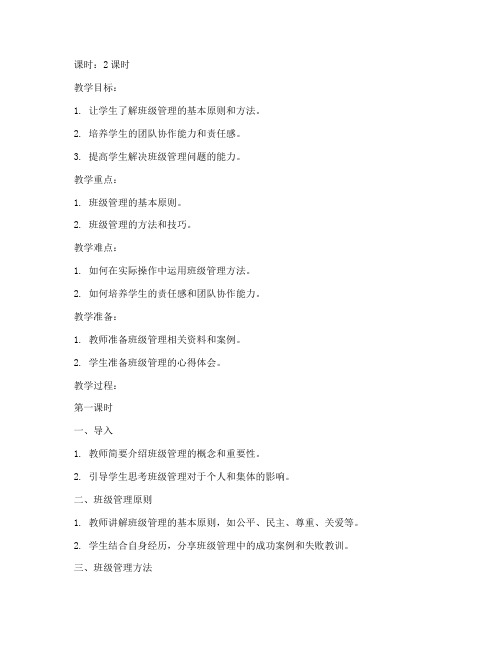 课时：2 课时

教学目标：

1. 让学生了解班级管理的基本原则和方法。

2. 培养学生的团队协作能力和责任感。

3. 提高学生解决班级管理问题的能力。

教学重点：

1. 班级管理的基本原则。

2. 班级管理的方法和技巧。

教学难点：

1. 如何在实际操作中运用班级管理方法。

2. 如何培养学生的责任感和团队协作能力。

教学准备：

1. 教师准备班级管理相关资料和案例。

2. 学生准备班级管理的心得体会。

教学过程：

第一课时

一、导入

1. 教师简要介绍班级管理的概念和重要性。

2. 引导学生思考班级管理对于个人和集体的影响。

二、班级管理原则

1. 教师讲解班级管理的基本原则，如公平、民主、尊重、关爱等。

2. 学生结合自身经历，分享班级管理中的成功案例和失败教训。

三、班级管理方法